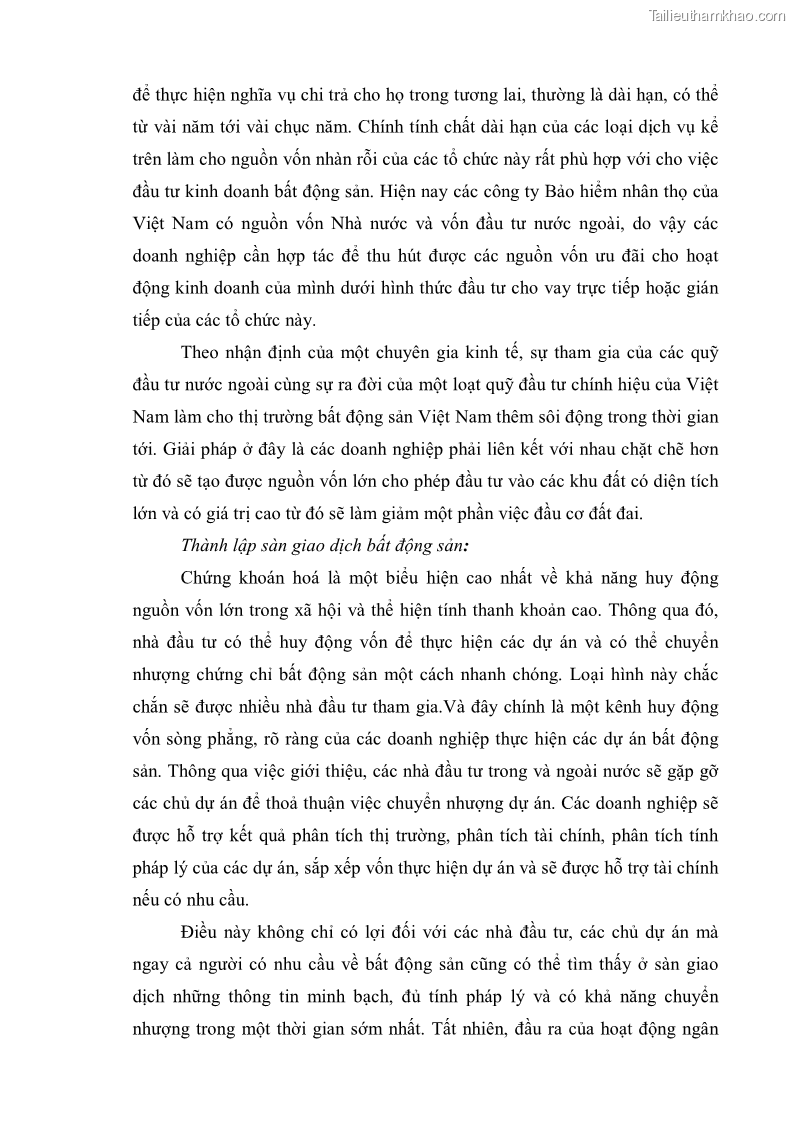 Tailieuthamkhao.com

để thực hiện nghĩa vụ chi trả cho họ trong tương lai, thường là dài hạn, có thể từ vài năm tới vài chục năm. Chính tính chất dài hạn của các loại dịch vụ kể trên làm cho nguồn vốn nhàn rỗi của các tổ chức này rất phù hợp với cho việc đầu tư kinh doanh bất động sản. Hiện nay các công ty Bảo hiểm nhân thọ của Việt Nam có nguồn vốn Nhà nước và vốn đầu tư nước ngoài, do vậy các doanh nghiệp cần hợp tác để thu hút được các nguồn vốn ưu đãi cho hoạt động kinh doanh của mình dưới hình thức đầu tư cho vay trực tiếp hoặc gián tiếp của các tổ chức này.

Theo nhận định của một chuyên gia kinh tế, sự tham gia của các quỹ đầu tư nước ngoài cùng sự ra đời của một loạt quỹ đầu tư chính hiệu của Việt Nam làm cho thị trường bất động sản Việt Nam thêm sôi động trong thời gian tới. Giải pháp ở đây là các doanh nghiệp phải liên kết với nhau chặt chẽ hơn từ đó sẽ tạo được nguồn vốn lớn cho phép đầu tư vào các khu đất có diện tích lớn và có giá trị cao từ đó sẽ làm giảm một phần việc đầu cơ đất đai.

Thành lập sàn giao dịch bất động sản:

Chứng khoán hoá là một biểu hiện cao nhất về khả năng huy động nguồn vốn lớn trong xã hội và thể hiện tính thanh khoản cao. Thông qua đó, nhà đầu tư có thể huy động vốn để thực hiện các dự án và có thể chuyển nhượng chứng chỉ bất động sản một cách nhanh chóng. Loại hình này chắc chắn sẽ được nhiều nhà đầu tư tham gia.Và đây chính là một kênh huy động vốn sòng phẳng, rõ ràng của các doanh nghiệp thực hiện các dự án bất động sản. Thông qua việc giới thiệu, các nhà đầu tư trong và ngoài nước sẽ gặp gỡ các chủ dự án để thoả thuận việc chuyển nhượng dự án. Các doanh nghiệp sẽ được hỗ trợ kết quả phân tích thị trường, phân tích tài chính, phân tích tính pháp lý của các dự án, sắp xếp vốn thực hiện dự án và sẽ được hỗ trợ tài chính nếu có nhu cầu.

Điều này không chỉ có lợi đối với các nhà đầu tư, các chủ dự án mà ngay cả người có nhu cầu về bất động sản cũng có thể tìm thấy ở sàn giao dịch những thông tin minh bạch, đủ tính pháp lý và có khả năng chuyển nhượng trong một thời gian sớm nhất. Tất nhiên, đầu ra của hoạt động ngân